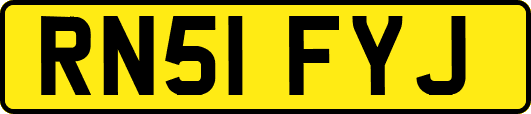 RN51 FYJ